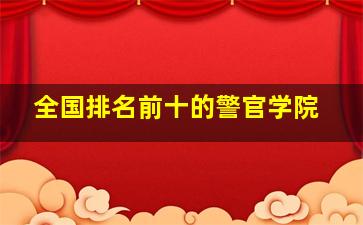 全国排名前十的警官学院